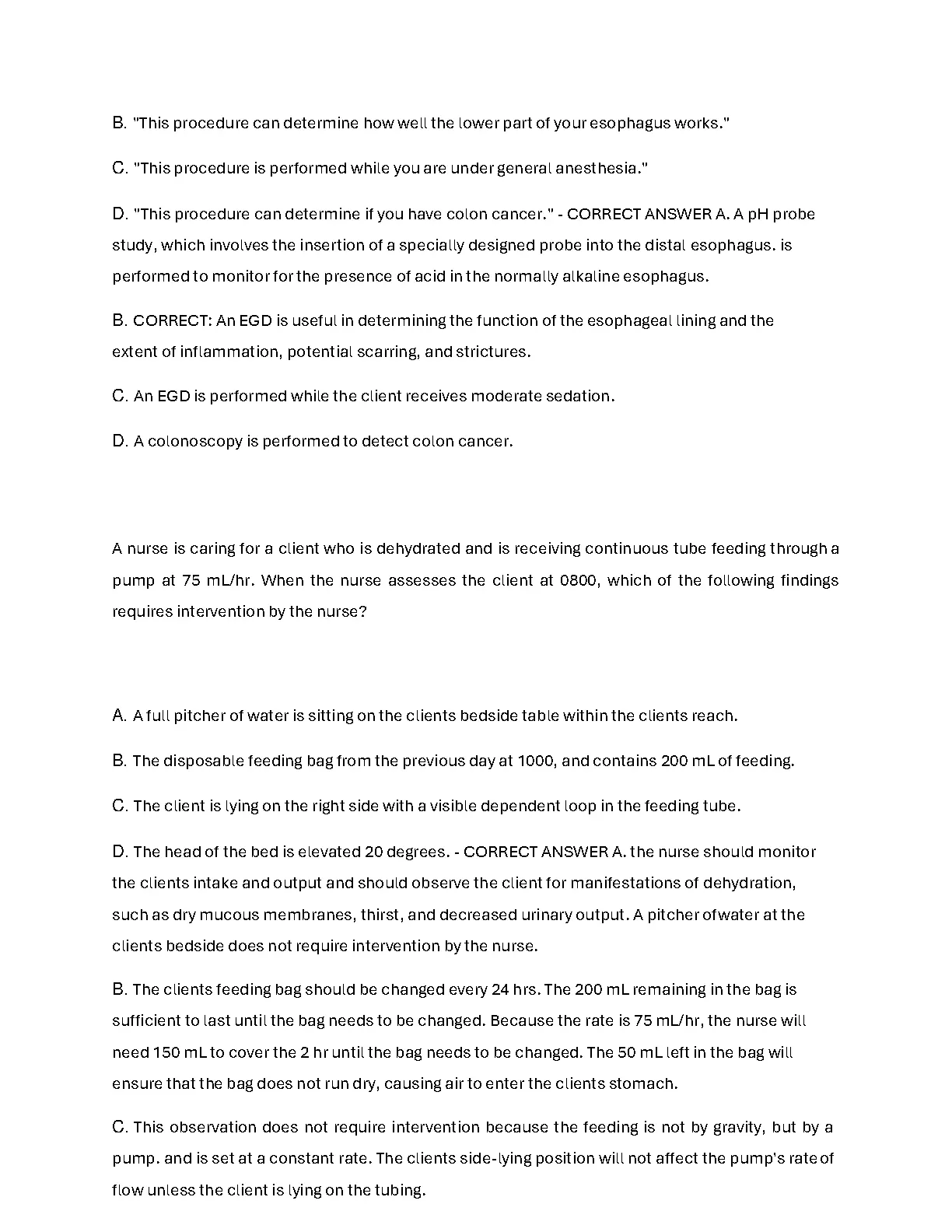 B. "This procedure can determine how well the lower part of your esophagus works."

C. "This procedure is performed while you are under general anesthesia."

D. "This procedure can determine if you have colon cancer." - CORRECT ANSWER A. A pH probe study, which involves the insertion of a specially designed probe into the distal esophagus. is performed to monitor for the presence of acid in the normally alkaline esophagus.

B. CORRECT: An EGD is useful in determining the function of the esophageal lining and the extent of inflammation, potential scarring, and strictures.

C. An EGD is performed while the client receives moderate sedation.

D. A colonoscopy is performed to detect colon cancer.

A nurse is caring for a client who is dehydrated and is receiving continuous tube feeding through a pump at 75 mL/hr. When the nurse assesses the client at 0800, which of the following findings requires intervention by the nurse?

A. A full pitcher of water is sitting on the clients bedside table within the clients reach.

B. The disposable feeding bag from the previous day at 1000, and contains 200 mL of feeding.

C. The client is lying on the right side with a visible dependent loop in the feeding tube.

D. The head of the bed is elevated 20 degrees. - CORRECT ANSWER A. the nurse should monitor the clients intake and output and should observe the client for manifestations of dehydration, such as dry mucous membranes, thirst, and decreased urinary output. A pitcher ofwater at the clients bedside does not require intervention by the nurse.

B. The clients feeding bag should be changed every 24 hrs. The 200 mL remaining in the bag is sufficient to last until the bag needs to be changed. Because the rate is 75 mL/hr, the nurse will need 150 mL to cover the 2 hr until the bag needs to be changed. The 50 mL left in the bag will ensure that the bag does not run dry, causing air to enter the clients stomach.

C. This observation does not require intervention because the feeding is not by gravity, but by a pump. and is set at a constant rate. The clients side-lying position will not affect the pump's rate of flow unless the client is lying on the tubing.